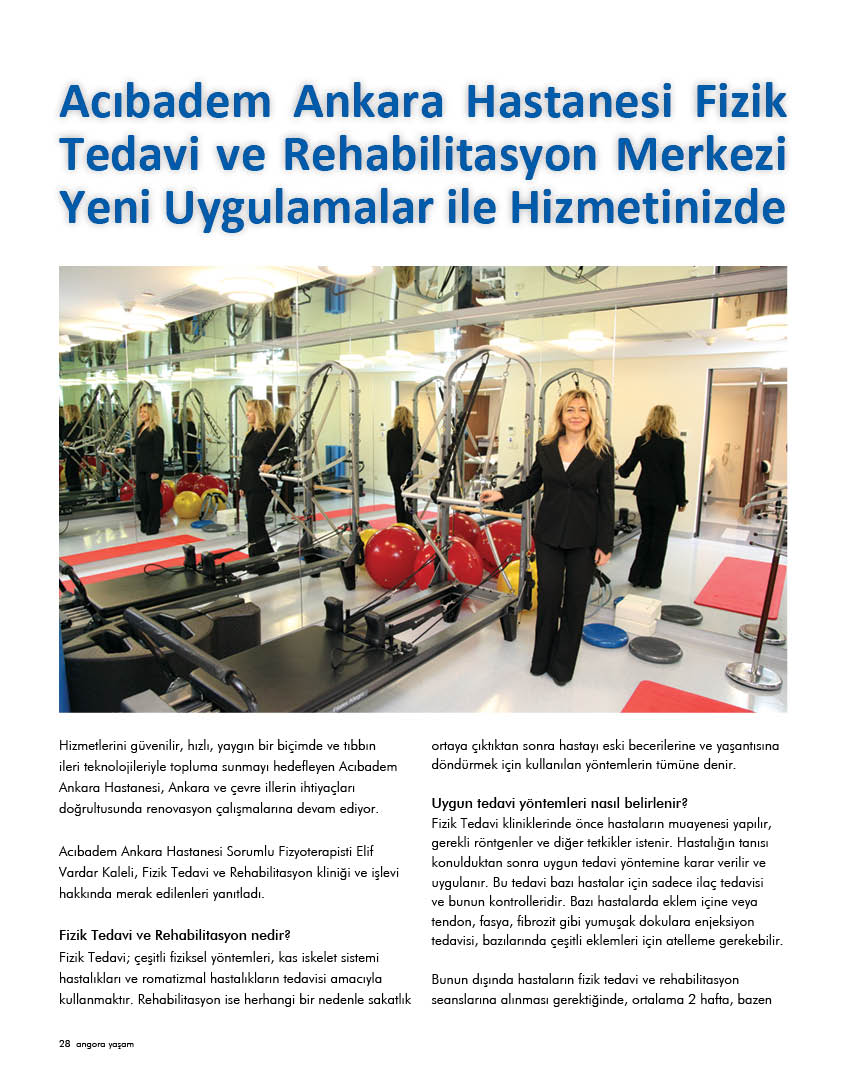 Acıbadem Ankara Hastanesi Fizik Tedavi ve Rehabilitasyon Merkezi Yeni Uygulamalar ile Hizmetinizde

Hizmetlerini güvenilir, hızlı, yaygın bir biçimde ve tıbbın ileri teknolojileriyle topluma sunmayı hedefleyen Acıbadem Ankara Hastanesi, Ankara ve çevre illerin ihtiyaçları doğrultusunda renovasyon çalışmalarına devam ediyor.

Acıbadem Ankara Hastanesi Sorumlu Fizyoterapisti Elif Vardar Kaleli, Fizik Tedavi ve Rehabilitasyon kliniği ve işlevi hakkında merak edilenleri yanıtladı.

Fizik Tedavi ve Rehabilitasyon nedir?
Fizik Tedavi; çeşitli fiziksel yöntemleri, kas iskelet sistemi hastalıkları ve romatizmal hastalıkların tedavisi amacıyla kullanmaktır. Rehabilitasyon ise herhangi bir nedenle sakatlık ortaya çıktıktan sonra hastayı eski becerilerine ve yaşantısına döndürmek için kullanılan yöntemlerin tümüne denir.

Uygun tedavi yöntemleri nasıl belirlenir?
Fizik Tedavi kliniklerinde önce hastaların muayenesi yapılır, gerekli röntgenler ve diğer tetkikler istenir. Hastalığın tanısı konulduktan sonra uygun tedavi yöntemine karar verilir ve uygulanır. Bu tedavi bazı hastalar için sadece ilaç tedavisi ve bunun kontrolleridir. Bazı hastalarda eklem içine veya tendon, fasya, fibrozit gibi yumuşak dokulara enjeksiyon tedavisi, bazılarında çeşitli eklemleri için atelleme gerekebilir.

Bunun dışında hastaların fizik tedavi ve rehabilitasyon seanslarına alınması gerektiğinde, ortalama 2 hafta, bazen

28 angora yaşam